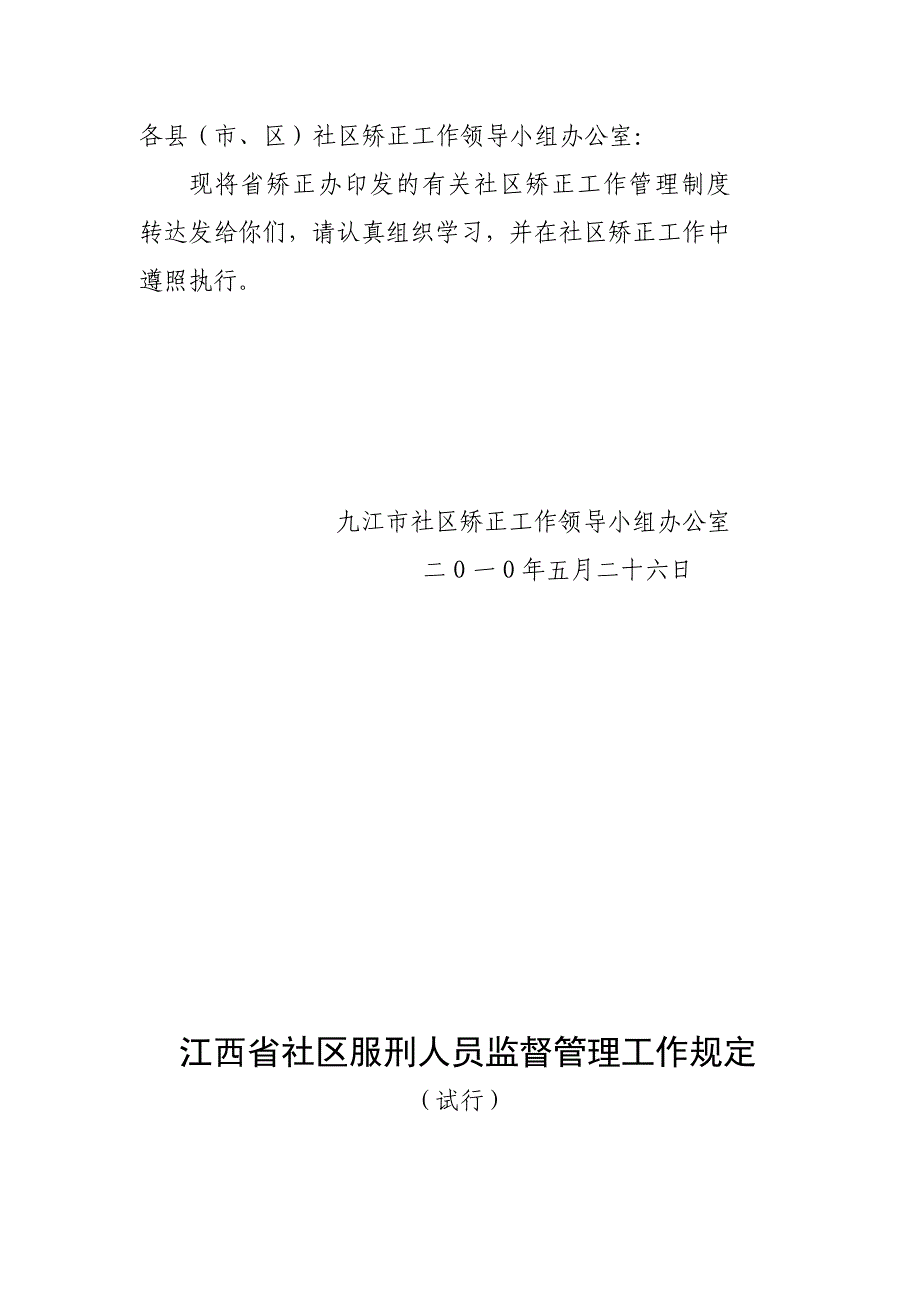 各县（市、区）社区矫正工作领导小组办公室:

现将省矫正办印发的有关社区矫正工作管理制度转达发给你们，请认真组织学习，并在社区矫正工作中遵照执行。

九江市社区矫正工作领导小组办公室

二０一０年五月二十六日

江西省社区服刑人员监督管理工作规定

（试行）